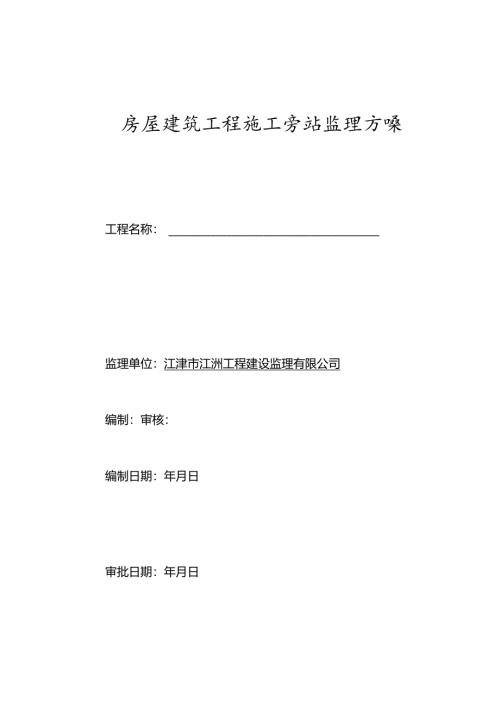 房屋建筑工程施工旁站监理方嗓

工程名称：

监理单位：江津市江洲工程建设监理有限公司

编制：审核：

编制日期：年月日

审批日期：年月日